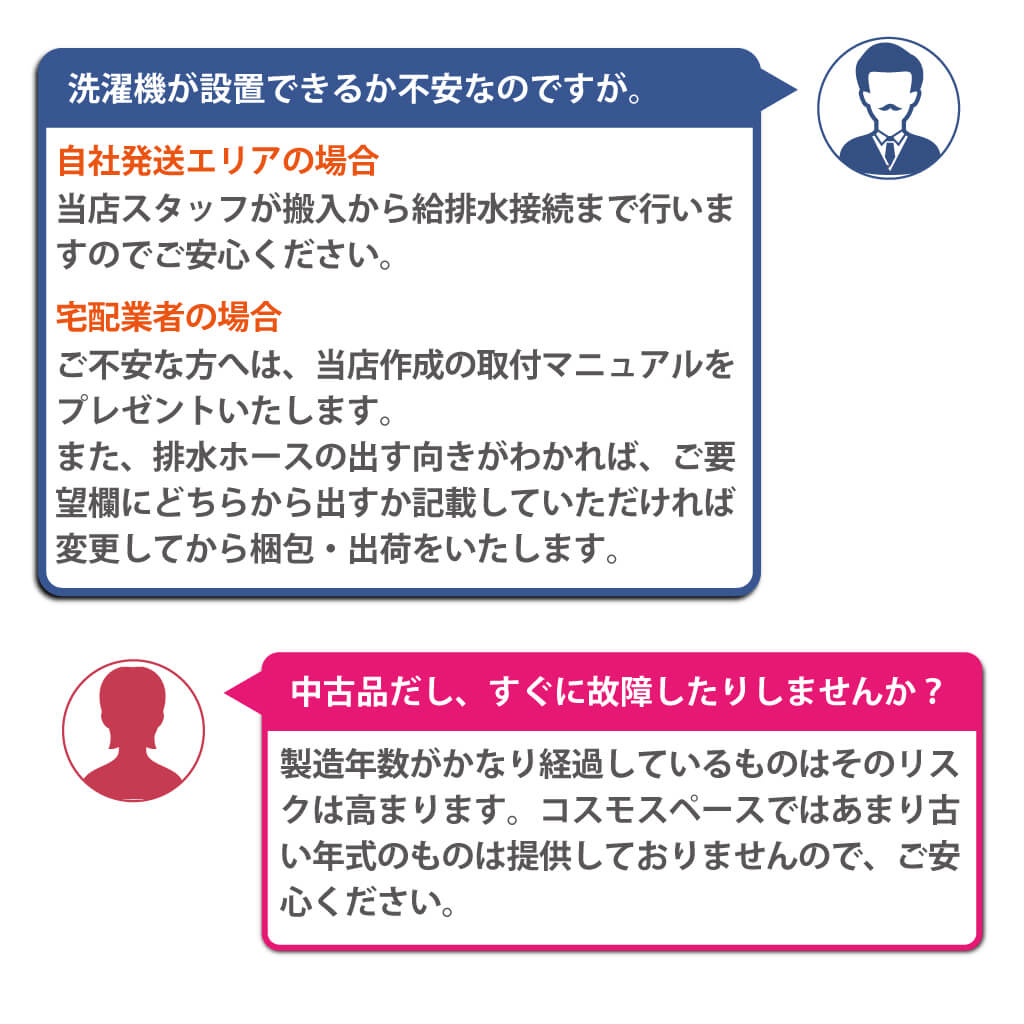 洗濯機が設置できるか不安なのですが。

自社発送エリアの場合
当店スタッフが搬入から給排水接続まで行いますのでご安心ください。

宅配業者の場合
ご不安な方へは、当店作成の取付マニュアルをプレゼントいたします。
また、排水ホースの出す向きがわかれば、ご要望欄にどちらから出すか記載していただければ変更してから梱包・出荷をいたします。

中古品だし、すぐに故障したりしませんか？

製造年数がかなり経過しているものはそのリスクは高まります。コスモスペースではあまり古い年式のものは提供しておりませんので、ご安心ください。